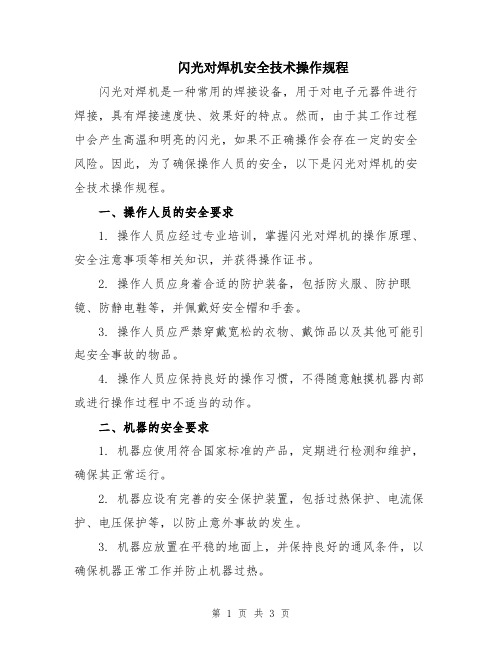 闪光对焊机安全技术操作规程

闪光对焊机是一种常用的焊接设备，用于对电子元器件进行焊接，具有焊接速度快、效果好的特点。然而，由于其工作过程中会产生高温和明亮的闪光，如果不正确操作会存在一定的安全风险。因此，为了确保操作人员的安全，以下是闪光对焊机的安全技术操作规程。

一、操作人员的安全要求

1. 操作人员应经过专业培训，掌握闪光对焊机的操作原理、安全注意事项等相关知识，并获得操作证书。

2. 操作人员应身着合适的防护装备，包括防火服、防护眼镜、防静电鞋等，并佩戴好安全帽和手套。

3. 操作人员应严禁穿戴宽松的衣物、戴饰品以及其他可能引起安全事故的物品。

4. 操作人员应保持良好的操作习惯，不得随意触摸机器内部或进行操作过程中不适当的动作。

二、机器的安全要求

1. 机器应使用符合国家标准的产品，定期进行检测和维护，确保其正常运行。

2. 机器应设有完善的安全保护装置，包括过热保护、电流保护、电压保护等，以防止意外事故的发生。

3. 机器应放置在平稳的地面上，并保持良好的通风条件，以确保机器正常工作并防止机器过热。

第 1 页 共 3 页